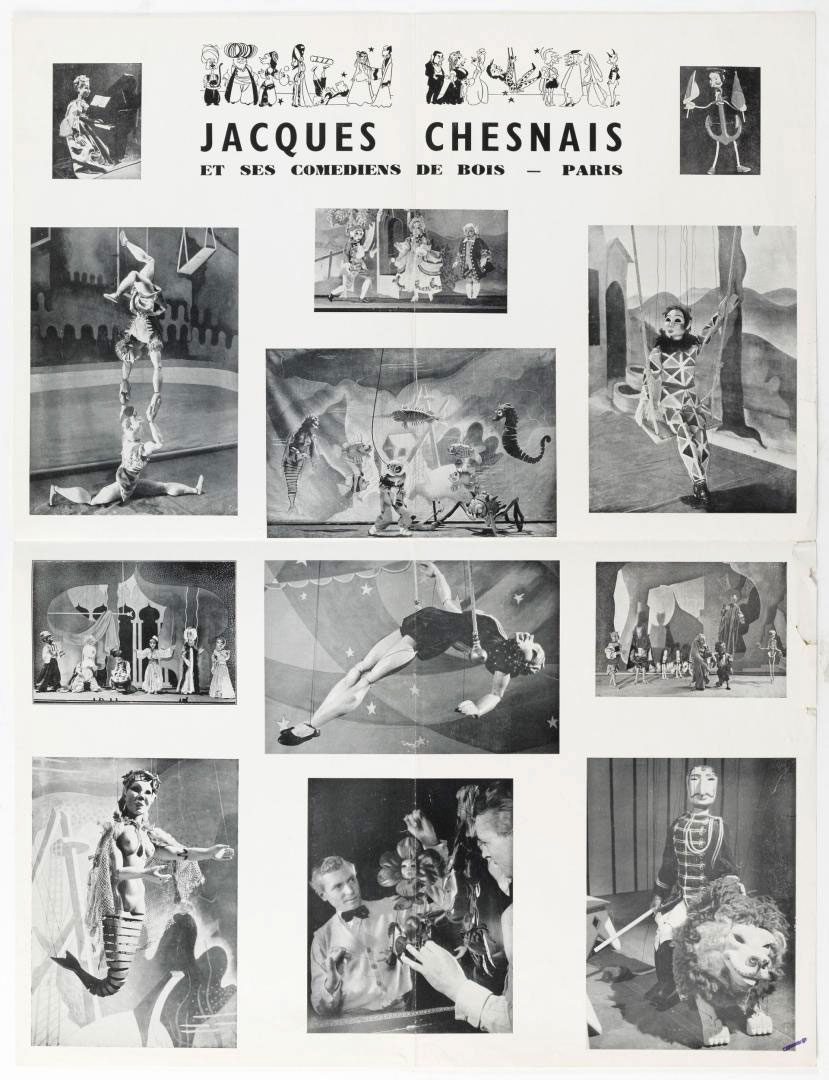 JACQUES CHESNAIS
ET SES COMEDIENS DE BOIS — PARIS